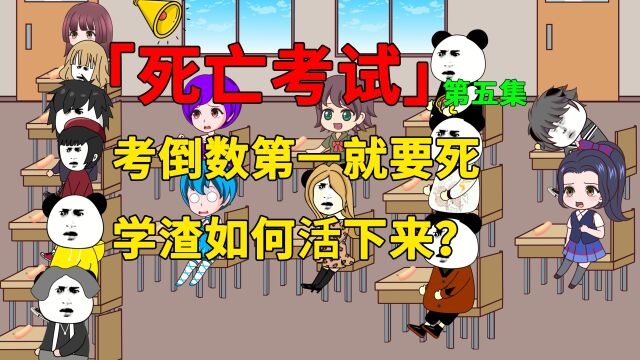 「死亡考试」第五集

考倒数第一就要死

学渣如何活下来？